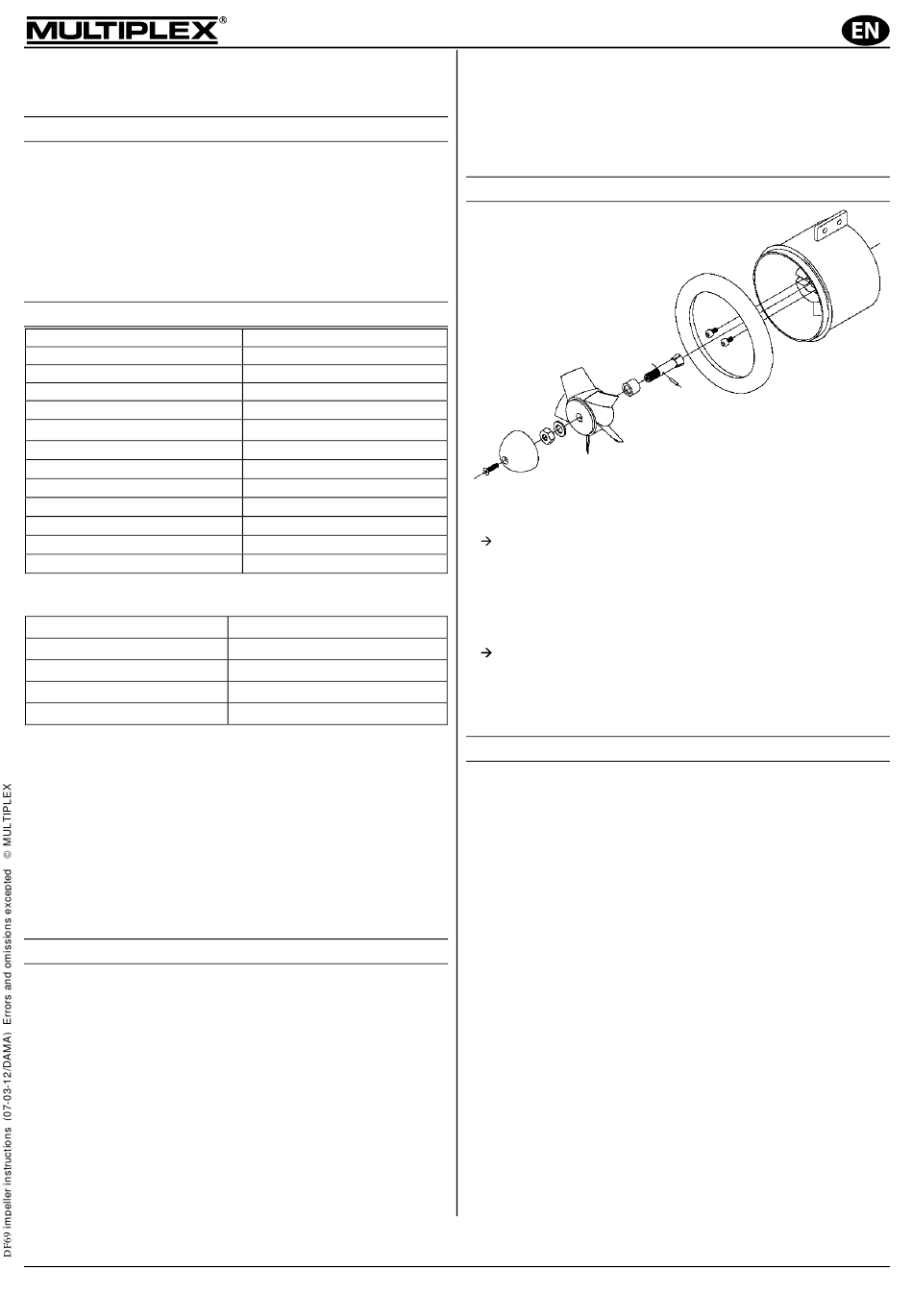 MULTIPLEX®

EN

→

→

DF69 impeller instructions (07-03-12/DAMA) Errors and omissions excepted © MULTIPLEX